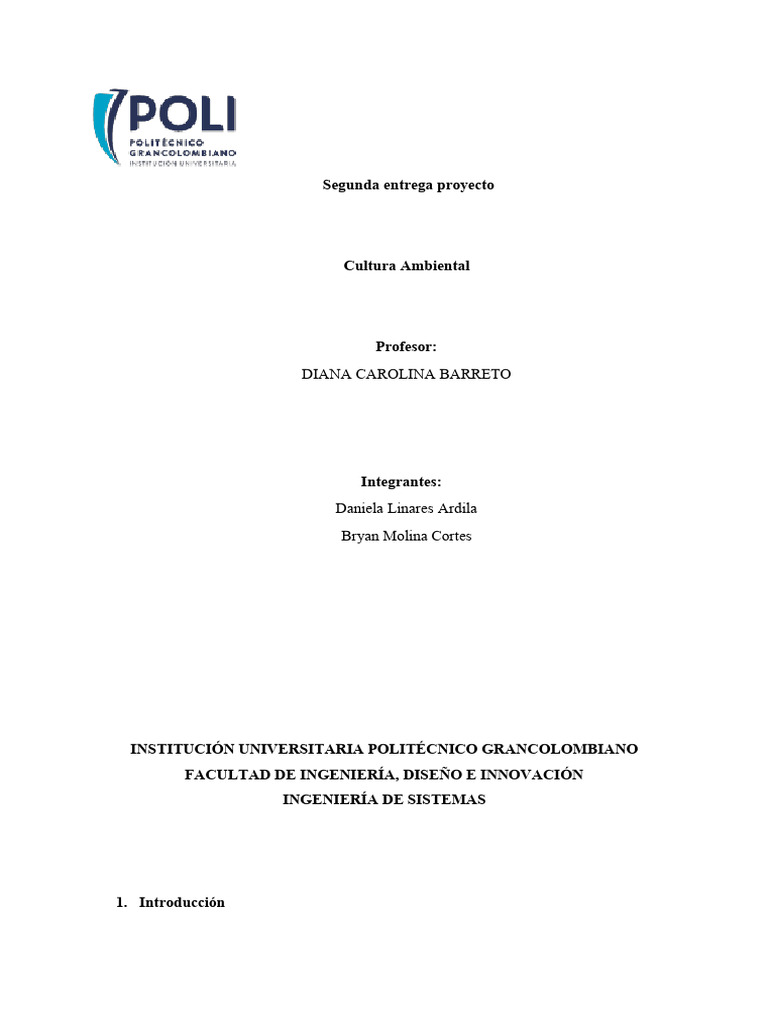 POLI
POLITÉCNICO GRANCOLOMBIANO
INSTITUCIÓN UNIVERSITARIA

Segunda entrega proyecto

Cultura Ambiental

Profesor:
DIANA CAROLINA BARRETO

Integrantes:
Daniela Linares Ardila
Bryan Molina Cortes

INSTITUCIÓN UNIVERSITARIA POLITÉCNICO GRANCOLOMBIANO
FACULTAD DE INGENIERÍA, DISEÑO E INNOVACIÓN
INGENIERÍA DE SISTEMAS

1. Introducción